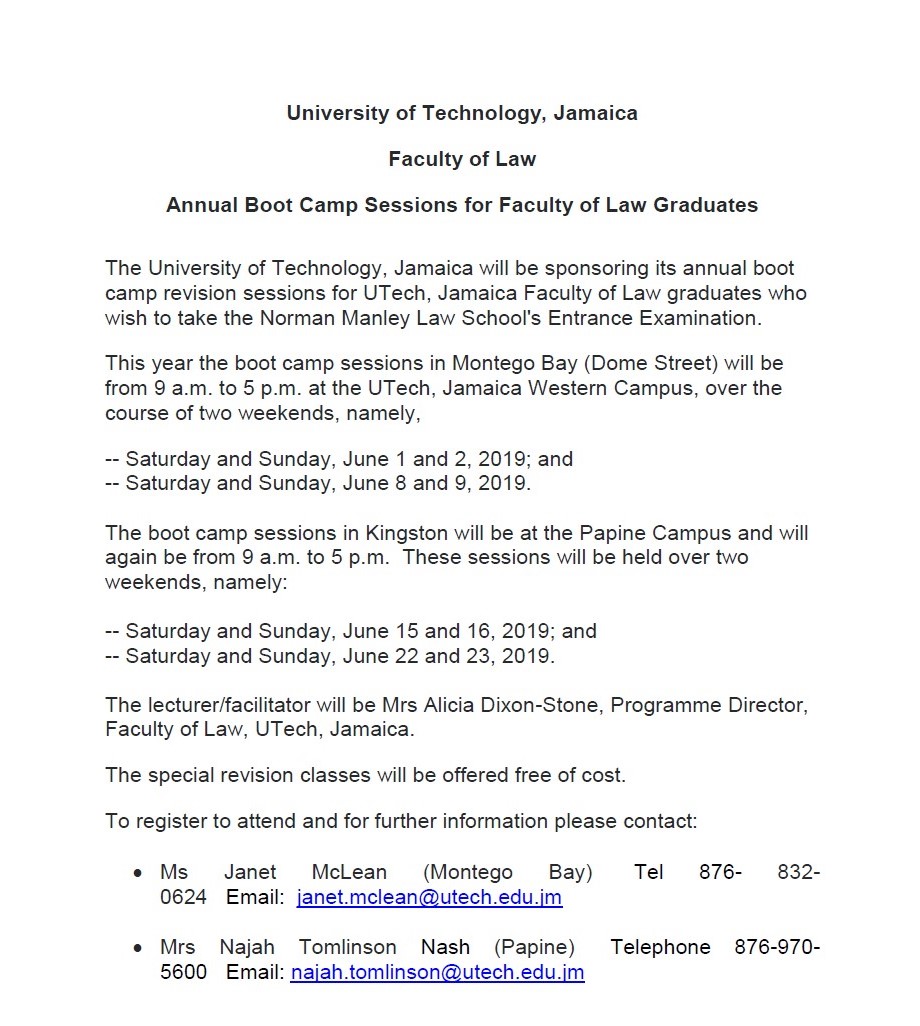 University of Technology, Jamaica

Faculty of Law

Annual Boot Camp Sessions for Faculty of Law Graduates

The University of Technology, Jamaica will be sponsoring its annual boot camp revision sessions for UTech, Jamaica Faculty of Law graduates who wish to take the Norman Manley Law School's Entrance Examination.

This year the boot camp sessions in Montego Bay (Dome Street) will be from 9 a.m. to 5 p.m. at the UTech, Jamaica Western Campus, over the course of two weekends, namely,

-- Saturday and Sunday, June 1 and 2, 2019; and
-- Saturday and Sunday, June 8 and 9, 2019.

The boot camp sessions in Kingston will be at the Papine Campus and will again be from 9 a.m. to 5 p.m. These sessions will be held over two weekends, namely:

-- Saturday and Sunday, June 15 and 16, 2019; and
-- Saturday and Sunday, June 22 and 23, 2019.

The lecturer/facilitator will be Mrs Alicia Dixon-Stone, Programme Director, Faculty of Law, UTech, Jamaica.

The special revision classes will be offered free of cost.

To register to attend and for further information please contact:

• Ms Janet McLean (Montego Bay) Tel 876- 832-0624 Email: janet.mclean@utech.edu.jm

• Mrs Najah Tomlinson Nash (Papine) Telephone 876-970-5600 Email: najah.tomlinson@utech.edu.jm